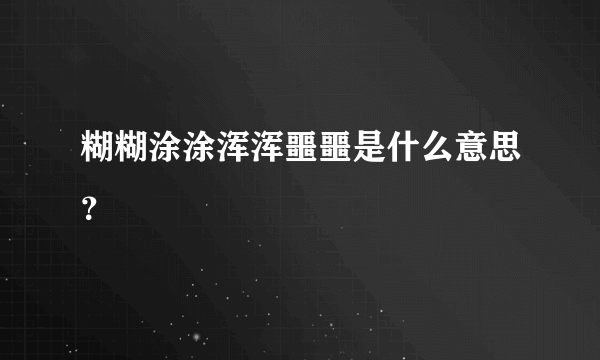 糊糊涂涂浑浑噩噩是什么意思？